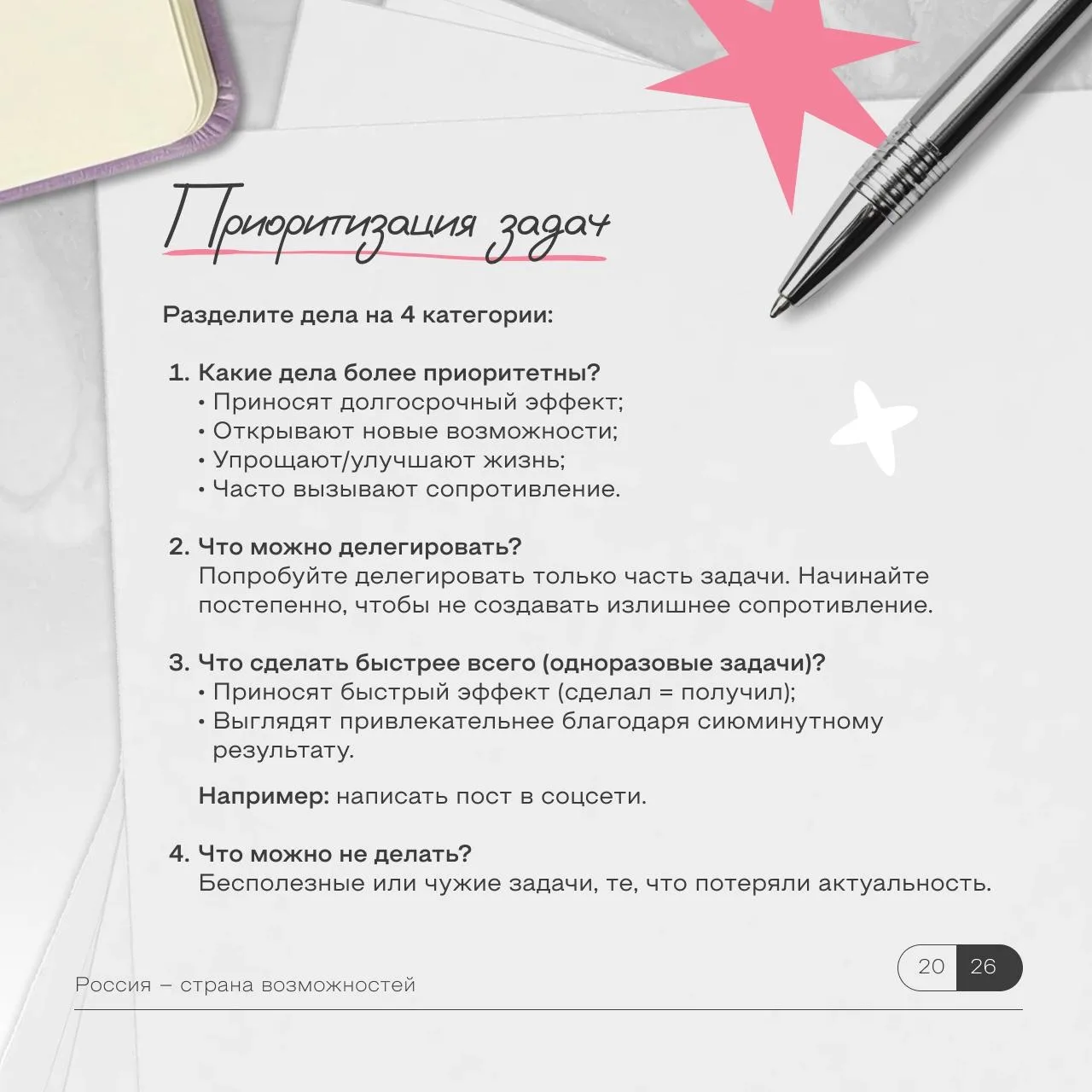 Приоритизация задач

Разделите дела на 4 категории:

1. Какие дела более приоритетны?
• Приносят долгосрочный эффект;
• Открывают новые возможности;
• Упрощают/улучшают жизнь;
• Часто вызывают сопротивление.

2. Что можно делегировать?
Попробуйте делегировать только часть задачи. Начинайте постепенно, чтобы не создавать излишнее сопротивление.

3. Что сделать быстрее всего (одноразовые задачи)?
• Приносят быстрый эффект (сделал = получил);
• Выглядят привлекательнее благодаря сиюминутному результату.

Например: написать пост в соцсети.

4. Что можно не делать?
Бесполезные или чужие задачи, те, что потеряли актуальность.

Россия – страна возможностей

20 26